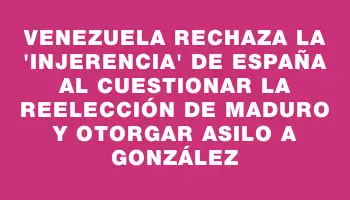 VENEZUELA RECHAZA LA 'INJERENCIA' DE ESPAÑA AL CUESTIONAR LA REELECCIÓN DE MADURO Y OTORGAR ASILO A GONZÁLEZ